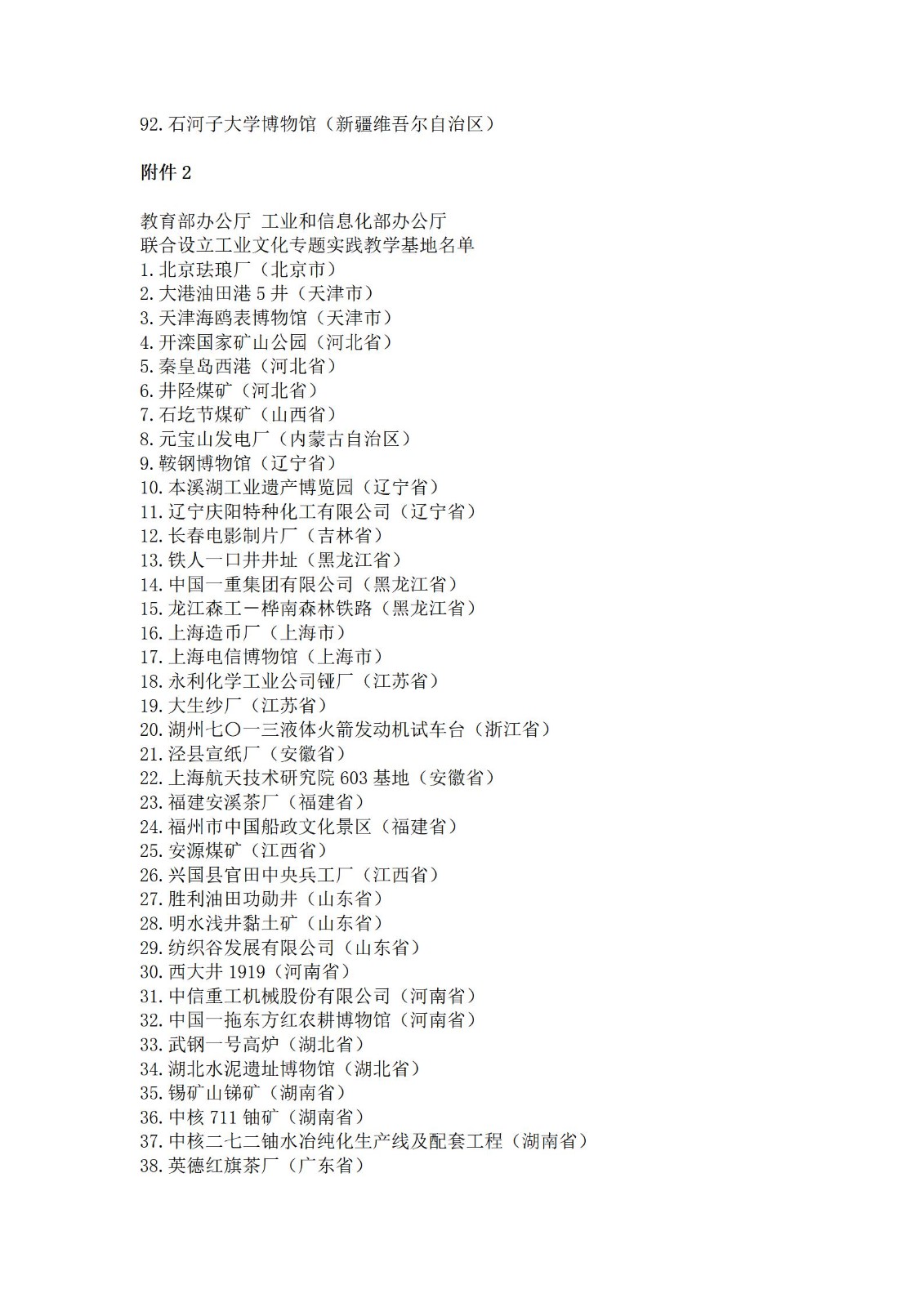 92. 石河子大学博物馆（新疆维吾尔自治区）

附件 2

教育部办公厅 工业和信息化部办公厅
联合设立工业文化专题实践教学基地名单
1. 北京珐琅厂（北京市）
2. 大港油田港 5 井（天津市）
3. 天津海鸥表博物馆（天津市）
4. 开滦国家矿山公园（河北省）
5. 秦皇岛西港（河北省）
6. 井陉煤矿（河北省）
7. 石圪节煤矿（山西省）
8. 元宝山发电厂（内蒙古自治区）
9. 鞍钢博物馆（辽宁省）
10. 本溪湖工业遗产博览园（辽宁省）
11. 辽宁庆阳特种化工有限公司（辽宁省）
12. 长春电影制片厂（吉林省）
13. 铁人一口井井址（黑龙江省）
14. 中国一重集团有限公司（黑龙江省）
15. 龙江森工一桦南森林铁路（黑龙江省）
16. 上海造币厂（上海市）
17. 上海电信博物馆（上海市）
18. 永利化学工业公司铔厂（江苏省）
19. 大生纱厂（江苏省）
20. 湖州七〇一三液体火箭发动机试车台（浙江省）
21. 泾县宣纸厂（安徽省）
22. 上海航天技术研究院 603 基地（安徽省）
23. 福建安溪茶厂（福建省）
24. 福州市中国船政文化景区（福建省）
25. 安源煤矿（江西省）
26. 兴国县官田中央兵工厂（江西省）
27. 胜利油田功勋井（山东省）
28. 明水浅井黏土矿（山东省）
29. 纺织谷发展有限公司（山东省）
30. 西大井 1919（河南省）
31. 中信重工机械股份有限公司（河南省）
32. 中国一拖东方红农耕博物馆（河南省）
33. 武钢一号高炉（湖北省）
34. 湖北水泥遗址博物馆（湖北省）
35. 锡矿山锑矿（湖南省）
36. 中核 711 铀矿（湖南省）
37. 中核二七二铀水冶纯化生产线及配套工程（湖南省）
38. 英德红旗茶厂（广东省）